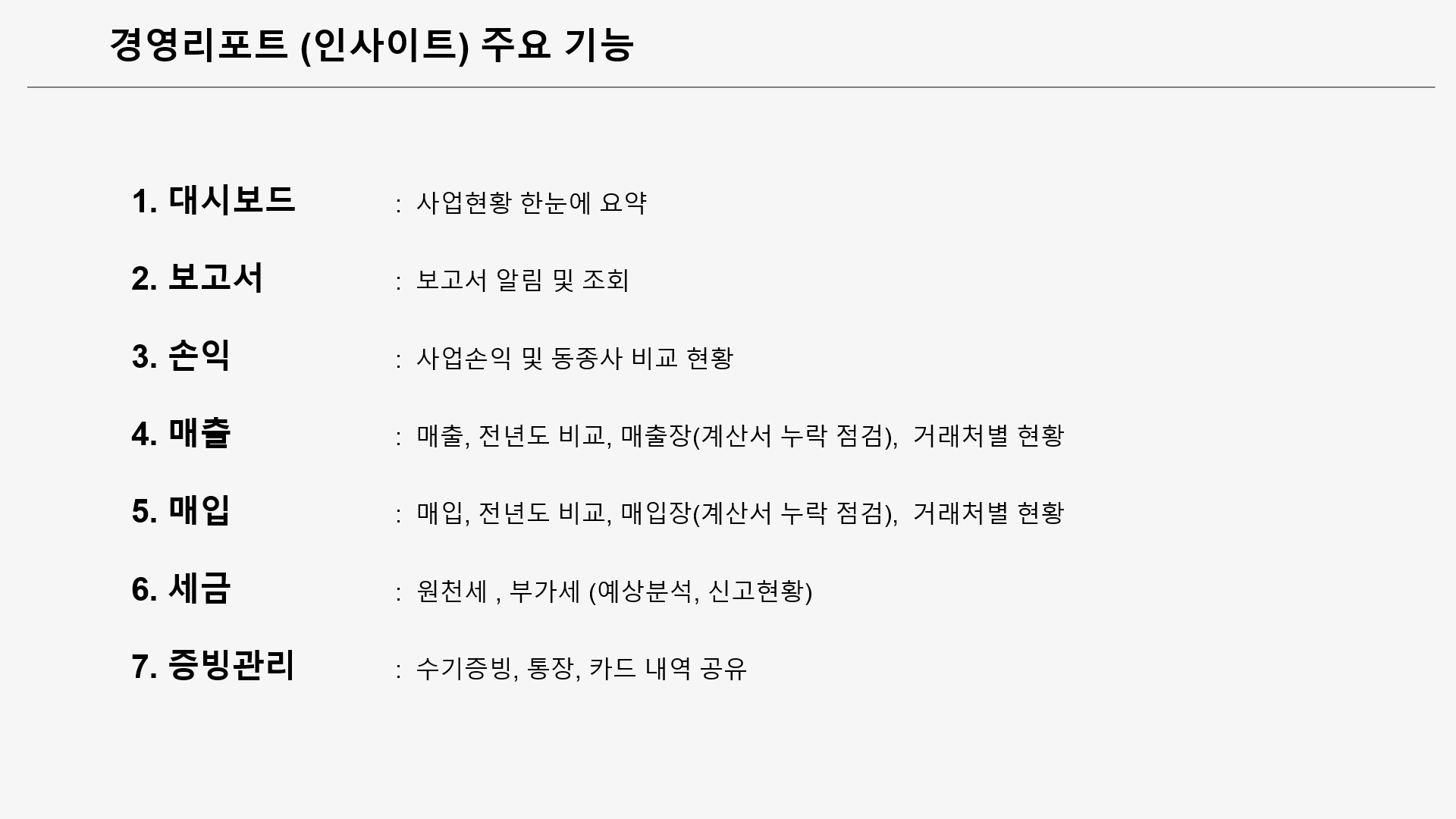 경영리포트 (인사이트) 주요 기능

1. 대시보드 : 사업현황 한눈에 요약

2. 보고서 : 보고서 알림 및 조회

3. 손익 : 사업손익 및 동종사 비교 현황

4. 매출 : 매출, 전년도 비교, 매출장(계산서 누락 점검), 거래처별 현황

5. 매입 : 매입, 전년도 비교, 매입장(계산서 누락 점검), 거래처별 현황

6. 세금 : 원천세 , 부가세 (예상분석, 신고현황)

7. 증빙관리 : 수기증빙, 통장, 카드 내역 공유